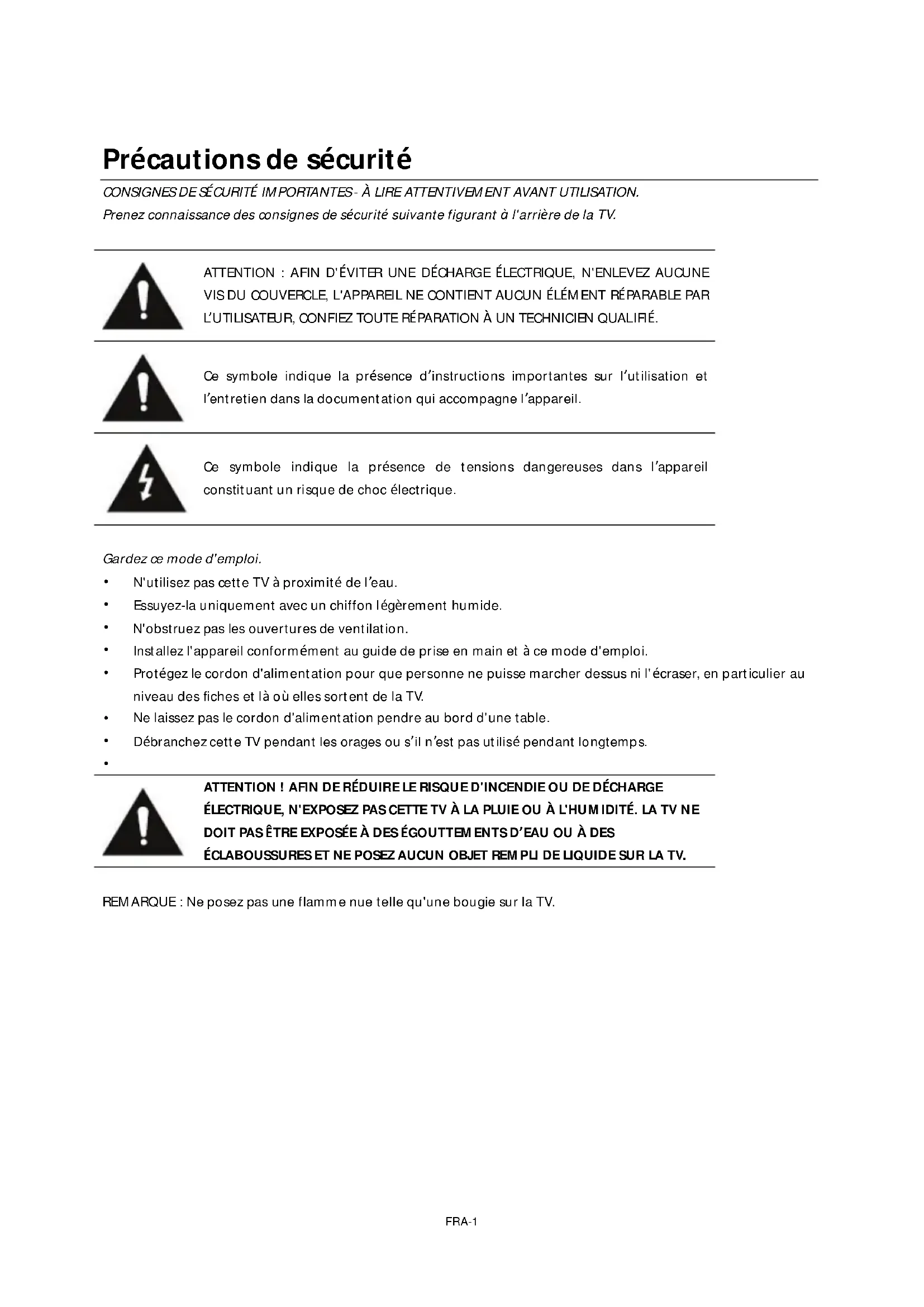 Précautions de sécurité

CONSIGNES DE SÉCURITÉ IMPORTANTES - À LIRE ATTENTIVEMENT AVANT UTILISATION.
Prenez connaissance des consignes de sécurité suivante figurant à l'arrière de la TV.

ATTENTION : AFIN D'ÉVITER UNE DÉCHARGE ÉLECTRIQUE, N'ENLEVEZ AUCUNE VIS DU COUVERCLE, L'APPAREIL NE CONTIENT AUCUN ÉLÉMENT RÉPARABLE PAR L'UTILISATEUR, CONFIEZ TOUTE RÉPARATION À UN TECHNICIEN QUALIFIÉ.

Ce symbole indique la présence d'instructions importantes sur l'utilisation et l'entretien dans la documentation qui accompagne l'appareil.

Ce symbole indique la présence de tensions dangereuses dans l'appareil constituant un risque de choc électrique.

Gardez ce mode d'emploi.
• N'utilisez pas cette TV à proximité de l'eau.
• Essuyez-la uniquement avec un chiffon légèrement humide.
• N'obstruez pas les ouvertures de ventilation.
• Installez l'appareil conformément au guide de prise en main et à ce mode d'emploi.
• Protégez le cordon d'alimentation pour que personne ne puisse marcher dessus ni l'écraser, en particulier au niveau des fiches et là où elles sortent de la TV.
• Ne laissez pas le cordon d'alimentation pendre au bord d'une table.
• Débranchez cette TV pendant les orages ou s'il n'est pas utilisé pendant longtemps.
•

ATTENTION ! AFIN DE RÉDUIRE LE RISQUE D'INCENDIE OU DE DÉCHARGE ÉLECTRIQUE, N'EXPOSEZ PAS CETTE TV À LA PLUIE OU À L'HUMIDITÉ. LA TV NE DOIT PAS ÊTRE EXPOSÉE À DES ÉGOUTTEMENTS D'EAU OU À DES ÉCLABOUSSURES ET NE POSEZ AUCUN OBJET REMPLI DE LIQUIDE SUR LA TV.

REMARQUE : Ne posez pas une flamme nue telle qu'une bougie sur la TV.

FRA-1